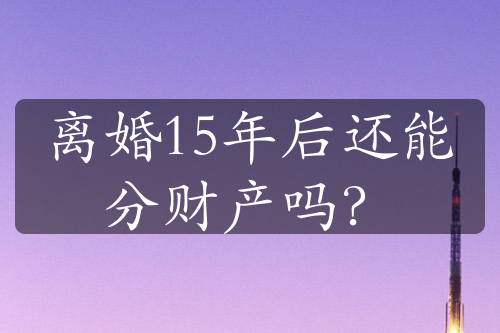 离婚15年后还能分财产吗？